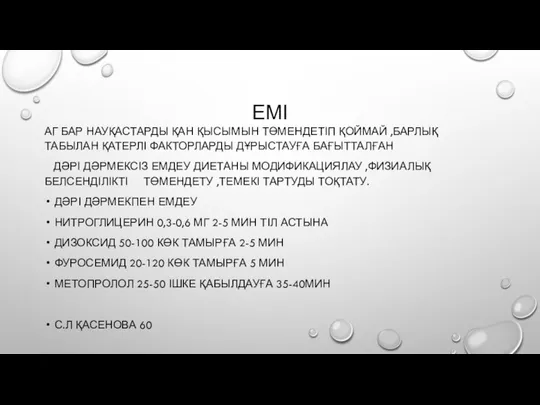 ЕМІ

АГ БАР НАУҚАСТАРДЫ ҚАН ҚЫСЫМЫН ТӨМЕНДЕТІП ҚОЙМАЙ ,БАРЛЫҚ ТАБЫЛАН ҚАТЕРЛІ ФАКТОРЛАРДЫ ДҰРЫСТАУҒА БАҒЫТТАЛҒАН

ДӘРІ ДӘРМЕКСІЗ ЕМДЕУ ДИЕТАНЫ МОДИФИКАЦИЯЛАУ ,ФИЗИАЛЫҚ БЕЛСЕНДІЛІКТІ ТӨМЕНДЕТУ ,ТЕМЕКІ ТАРТУДЫ ТОҚТАТУ.

• ДӘРІ ДӘРМЕКПЕН ЕМДЕУ
• НИТРОГЛИЦЕРИН 0,3-0,6 МГ 2-5 МИН ТІЛ АСТЫНА
• ДИЗОКСИД 50-100 КӨК ТАМЫРҒА 2-5 МИН
• ФУРОСЕМИД 20-120 КӨК ТАМЫРҒА 5 МИН
• МЕТОПРОЛОЛ 25-50 ІШКЕ ҚАБЫЛДАУҒА 35-40МИН

• С.Л ҚАСЕНОВА 60